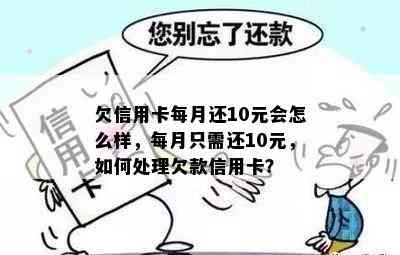 您别忘了还款

信用卡

欠信用卡每月还10元会怎么样，每月只需还10元，如何处理欠款信用卡?